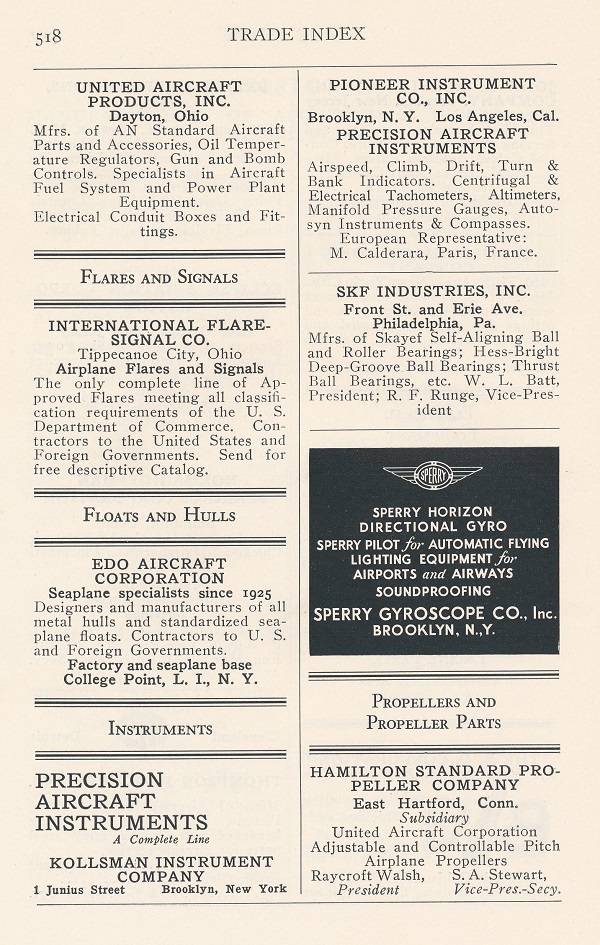 518 TRADE INDEX

UNITED AIRCRAFT PRODUCTS, INC.
Dayton, Ohio
Mfrs. of AN Standard Aircraft Parts and Accessories, Oil Temperature Regulators, Gun and Bomb Controls. Specialists in Aircraft Fuel System and Power Plant Equipment.
Electrical Conduit Boxes and Fittings.

FLARES AND SIGNALS

INTERNATIONAL FLARE-SIGNAL CO.
Tippecanoe City, Ohio
Airplane Flares and Signals
The only complete line of Approved Flares meeting all classification requirements of the U. S. Department of Commerce. Contractors to the United States and Foreign Governments. Send for free descriptive Catalog.

FLOATS AND HULLS

EDO AIRCRAFT CORPORATION
Seaplane specialists since 1925
Designers and manufacturers of all metal hulls and standardized seaplane floats. Contractors to U. S. and Foreign Governments.
Factory and seaplane base
College Point, L. I., N. Y.

INSTRUMENTS

PRECISION AIRCRAFT INSTRUMENTS
A Complete Line
KOLLSMAN INSTRUMENT COMPANY
1 Junius Street Brooklyn, New York

PIONEER INSTRUMENT CO., INC.
Brooklyn, N. Y. Los Angeles, Cal.
PRECISION AIRCRAFT INSTRUMENTS
Airspeed, Climb, Drift, Turn & Bank Indicators. Centrifugal & Electrical Tachometers, Altimeters, Manifold Pressure Gauges, Autosyn Instruments & Compasses.
European Representative:
M. Calderara, Paris, France.

SKF INDUSTRIES, INC.
Front St. and Erie Ave.
Philadelphia, Pa.
Mfrs. of Skayef Self-Aligning Ball and Roller Bearings; Hess-Bright Deep-Groove Ball Bearings; Thrust Ball Bearings, etc. W. L. Batt, President; R. F. Runge, Vice-President

SPERRY
SPERRY HORIZON
DIRECTIONAL GYRO
SPERRY PILOT for AUTOMATIC FLYING
LIGHTING EQUIPMENT for
AIRPORTS and AIRWAYS
SOUNDPROOFING
SPERRY GYROSCOPE CO., Inc.
BROOKLYN, N.Y.

PROPELLERS AND PROPELLER PARTS

HAMILTON STANDARD PROPELLER COMPANY
East Hartford, Conn.
Subsidiary
United Aircraft Corporation
Adjustable and Controllable Pitch Airplane Propellers
Raycroft Walsh, President
S. A. Stewart, Vice-Pres.-Secy.